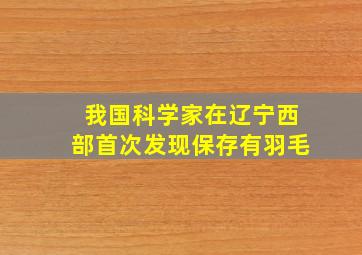 我国科学家在辽宁西部首次发现保存有羽毛